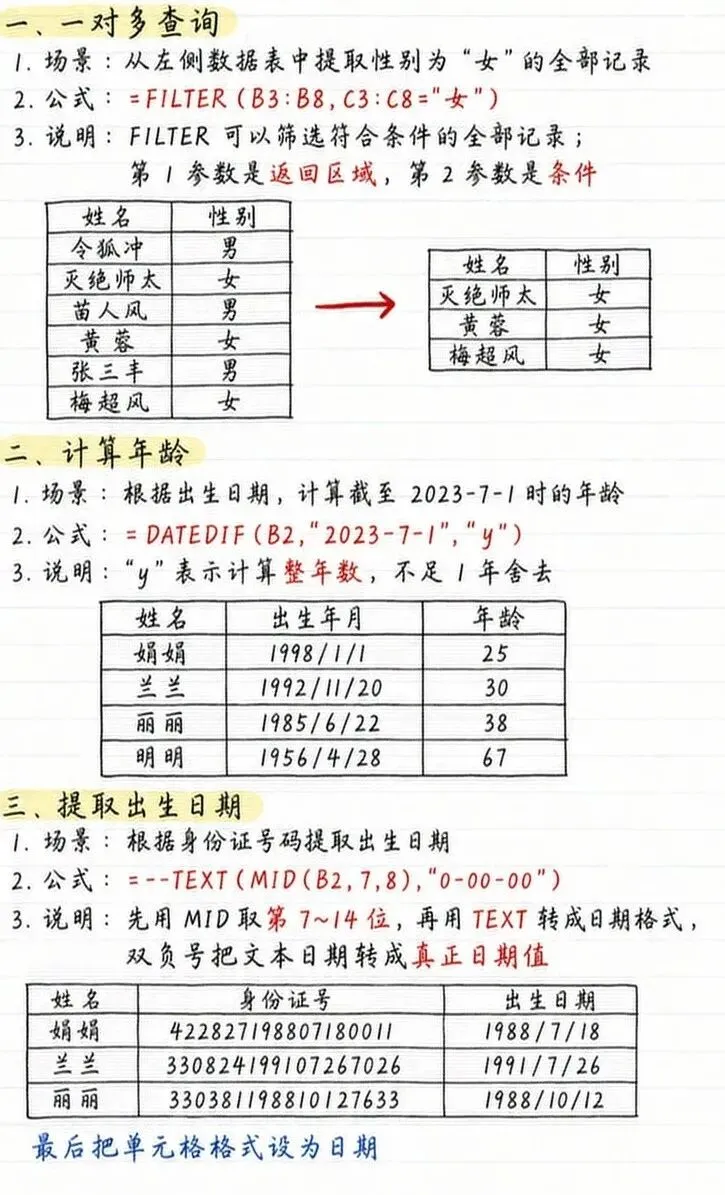 一、一对多查询

1. 场景：从左侧数据表中提取性别为“女”的全部记录

2. 公式：=FILTER(B3:B8,C3:C8="女")

3. 说明：FILTER 可以筛选符合条件的全部记录；第 1 参数是返回区域，第 2 参数是条件

| 姓名 | 性别 |
|---|---|
| 令狐冲 | 男 |
| 灭绝师太 | 女 |
| 苗人凤 | 男 |
| 黄蓉 | 女 |
| 张三丰 | 男 |
| 梅超风 | 女 |

| 姓名 | 性别 |
|---|---|
| 灭绝师太 | 女 |
| 黄蓉 | 女 |
| 梅超风 | 女 |

二、计算年龄

1. 场景：根据出生日期，计算截至 2023-7-1 时的年龄

2. 公式：=DATEDIF(B2,"2023-7-1","y")

3. 说明：“y”表示计算整年数，不足 1 年舍去

| 姓名 | 出生年月 | 年龄 |
|---|---|---|
| 娟娟 | 1998/1/1 | 25 |
| 兰兰 | 1992/11/20 | 30 |
| 丽丽 | 1985/6/22 | 38 |
| 明明 | 1956/4/28 | 67 |

三、提取出生日期

1. 场景：根据身份证号码提取出生日期

2. 公式：=--TEXT(MID(B2,7,8),"0-00-00")

3. 说明：先用 MID 取第 7~14 位，再用 TEXT 转成日期格式，双负号把文本日期转成真正日期值

| 姓名 | 身份证号 | 出生日期 |
|---|---|---|
| 娟娟 | 422827198807180011 | 1988/7/18 |
| 兰兰 | 330824199107267026 | 1991/7/26 |
| 丽丽 | 330381198810127633 | 1988/10/12 |

最后把单元格格式设为日期